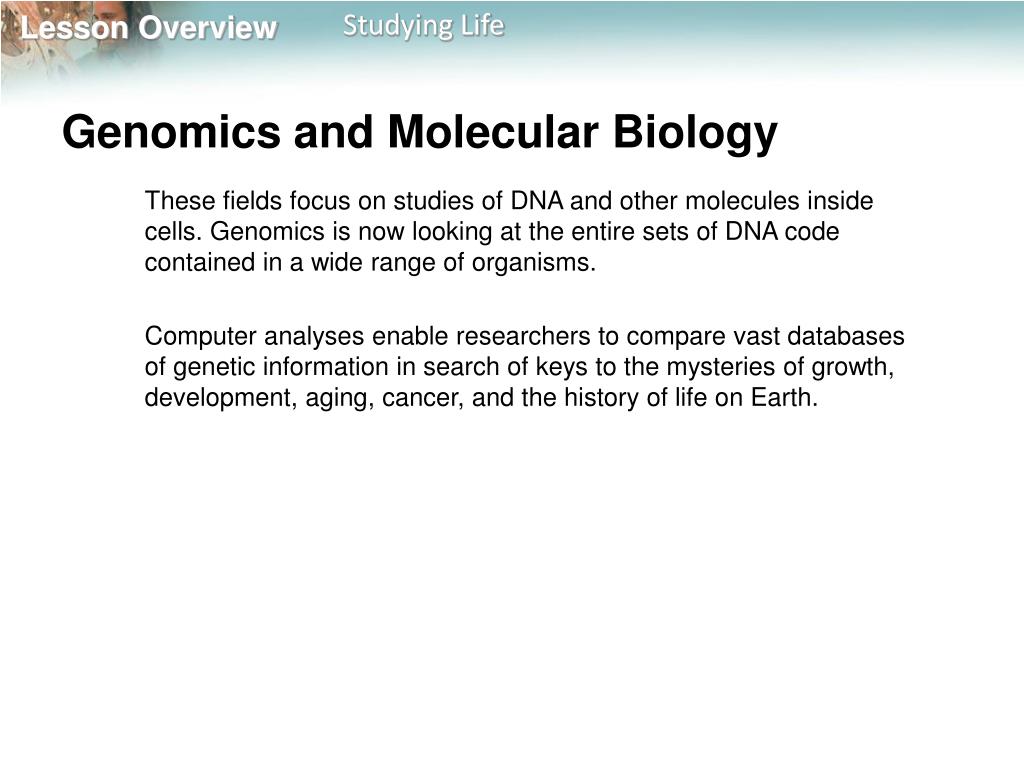 Lesson Overview Studying Life

Genomics and Molecular Biology

These fields focus on studies of DNA and other molecules inside cells. Genomics is now looking at the entire sets of DNA code contained in a wide range of organisms.

Computer analyses enable researchers to compare vast databases of genetic information in search of keys to the mysteries of growth, development, aging, cancer, and the history of life on Earth.